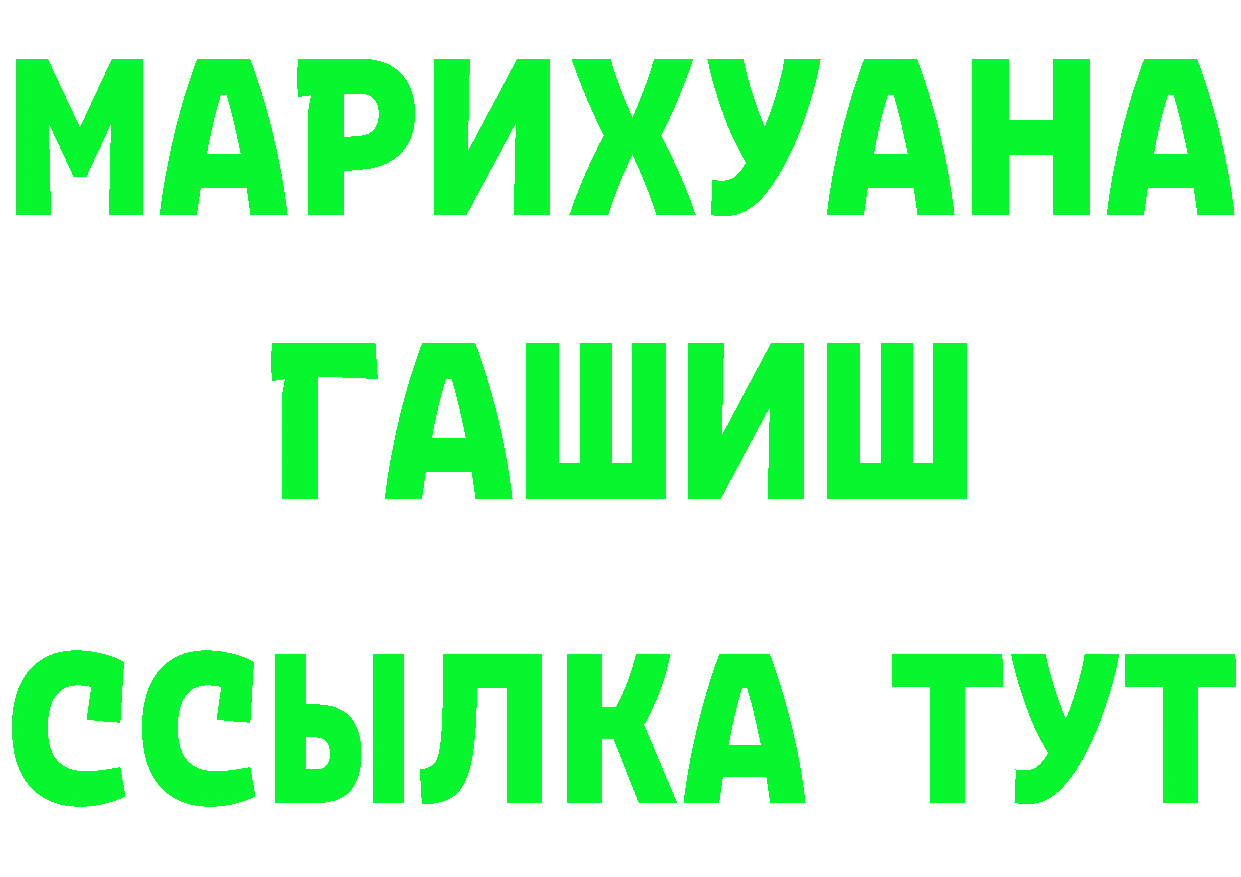 МАРИХУАНА
ГАШИШ
ССЫЛКА ТУТ